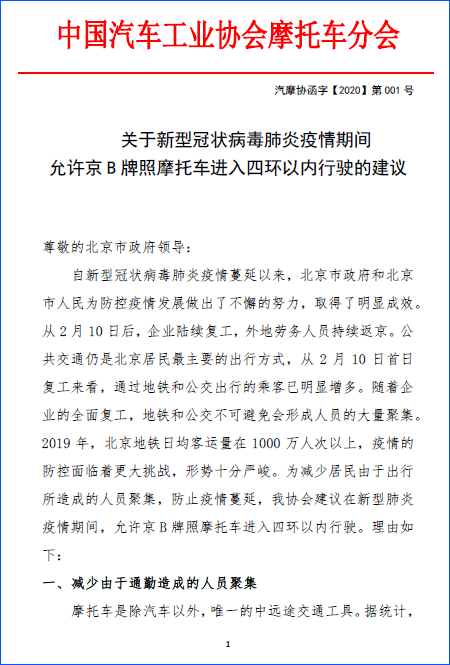 中国汽车工业协会摩托车分会

汽摩协函字【2020】第 001 号

关于新型冠状病毒肺炎疫情期间
允许京 B 牌照摩托车进入四环以内行驶的建议

尊敬的北京市政府领导：

自新型冠状病毒肺炎疫情蔓延以来，北京市政府和北京市人民为防控疫情发展做出了不懈的努力，取得了明显成效。从 2 月 10 日后，企业陆续复工，外地劳务人员持续返京。公共交通仍是北京居民最主要的出行方式，从 2 月 10 日首日复工来看，通过地铁和公交出行的乘客已明显增多。随着企业的全面复工，地铁和公交不可避免会形成人员的大量聚集。2019 年，北京地铁日均客运量在 1000 万人次以上，疫情的防控面临着更大挑战，形势十分严峻。为减少居民由于出行所造成的人员聚集，防止疫情蔓延，我协会建议在新型肺炎疫情期间，允许京 B 牌照摩托车进入四环以内行驶。理由如下：

一、减少由于通勤造成的人员聚集

摩托车是除汽车以外，唯一的中远途交通工具。据统计，

1